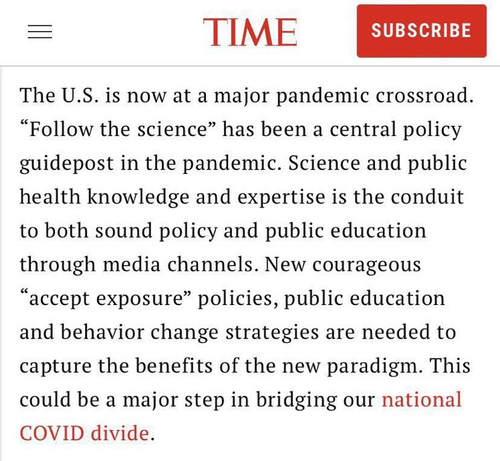 TIME

SUBSCRIBE

The U.S. is now at a major pandemic crossroad. “Follow the science” has been a central policy guidepost in the pandemic. Science and public health knowledge and expertise is the conduit to both sound policy and public education through media channels. New courageous “accept exposure” policies, public education and behavior change strategies are needed to capture the benefits of the new paradigm. This could be a major step in bridging our national COVID divide.